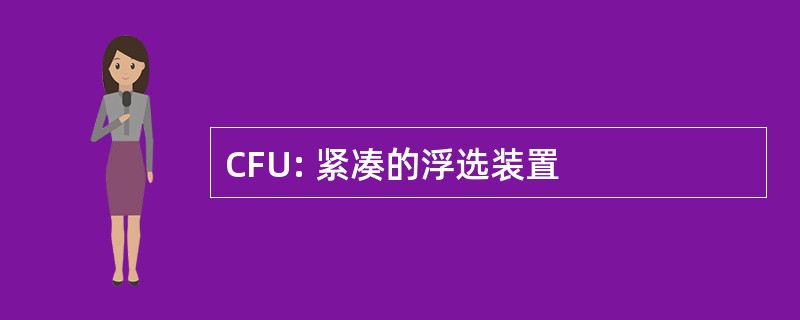 CFU: 紧凑的浮选装置